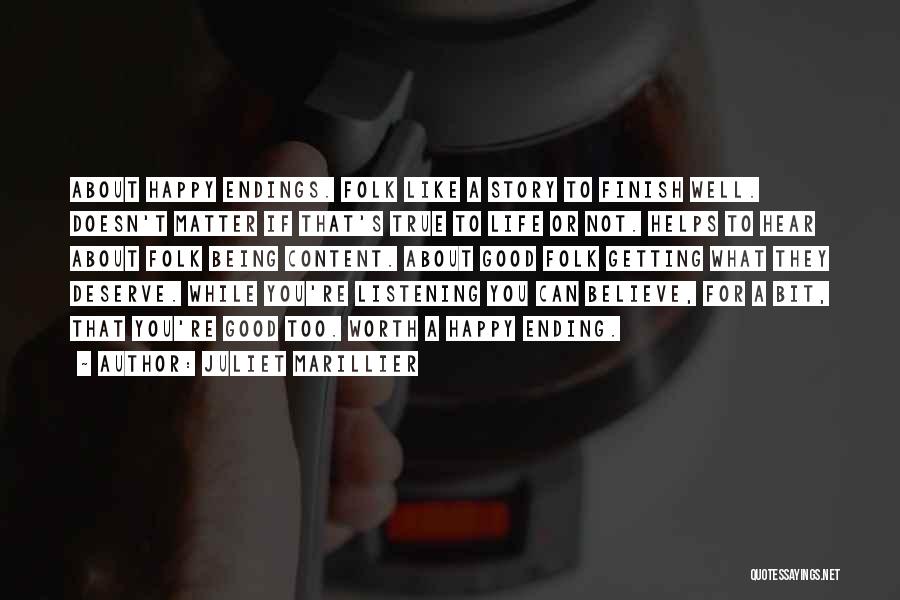 ABOUT HAPPY ENDINGS. FOLK LIKE A STORY TO FINISH WELL. DOESN'T MATTER IF THAT'S TRUE TO LIFE OR NOT. HELPS TO HEAR ABOUT FOLK BEING CONTENT. ABOUT GOOD FOLK GETTING WHAT THEY DESERVE. WHILE YOU'RE LISTENING YOU CAN BELIEVE, FOR A BIT, THAT YOU'RE GOOD TOO. WORTH A HAPPY ENDING.

~ AUTHOR: JULIET MARILLIER

QUOTESSAYINGS.NET